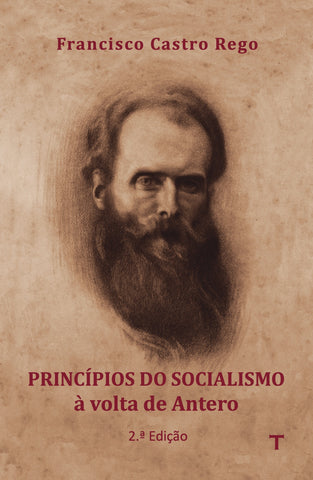 Francisco Castro Rego

PRINCÍPIOS DO SOCIALISMO
à volta de Antero

2.ª Edição

T